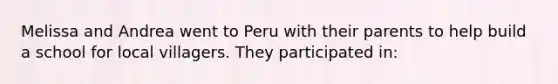 Melissa and Andrea went to Peru with their parents to help build a school for local villagers. They participated in: